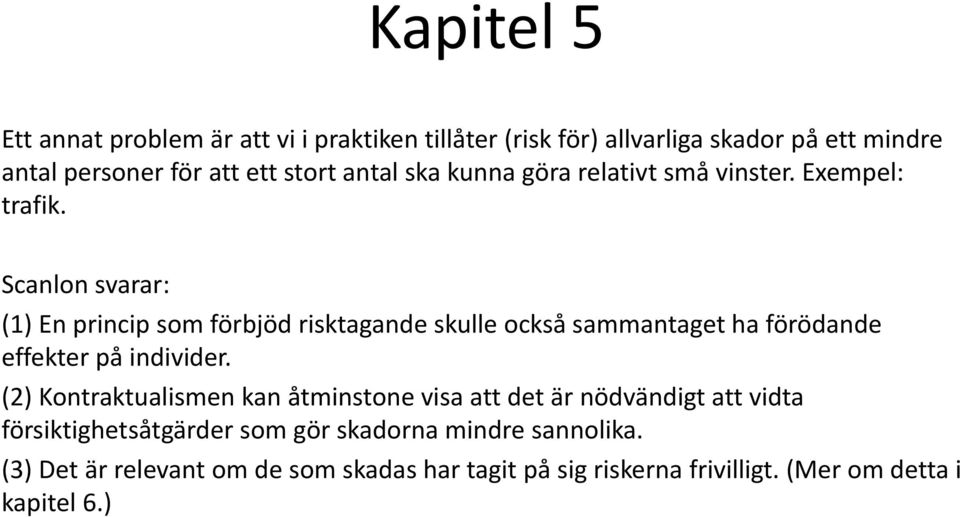 Kapitel 5

Ett annat problem är att vi i praktiken tillåter (risk för) allvarliga skador på ett mindre antal personer för att ett stort antal ska kunna göra relativt små vinster. Exempel: trafik.

Scanlon svarar:

(1) En princip som förbjöd risktagande skulle också sammantaget ha förödande effekter på individer.

(2) Kontraktualismen kan åtminstone visa att det är nödvändigt att vidta försiktighetsåtgärder som gör skadorna mindre sannolika.

(3) Det är relevant om de som skadas har tagit på sig riskerna frivilligt. (Mer om detta i kapitel 6.)